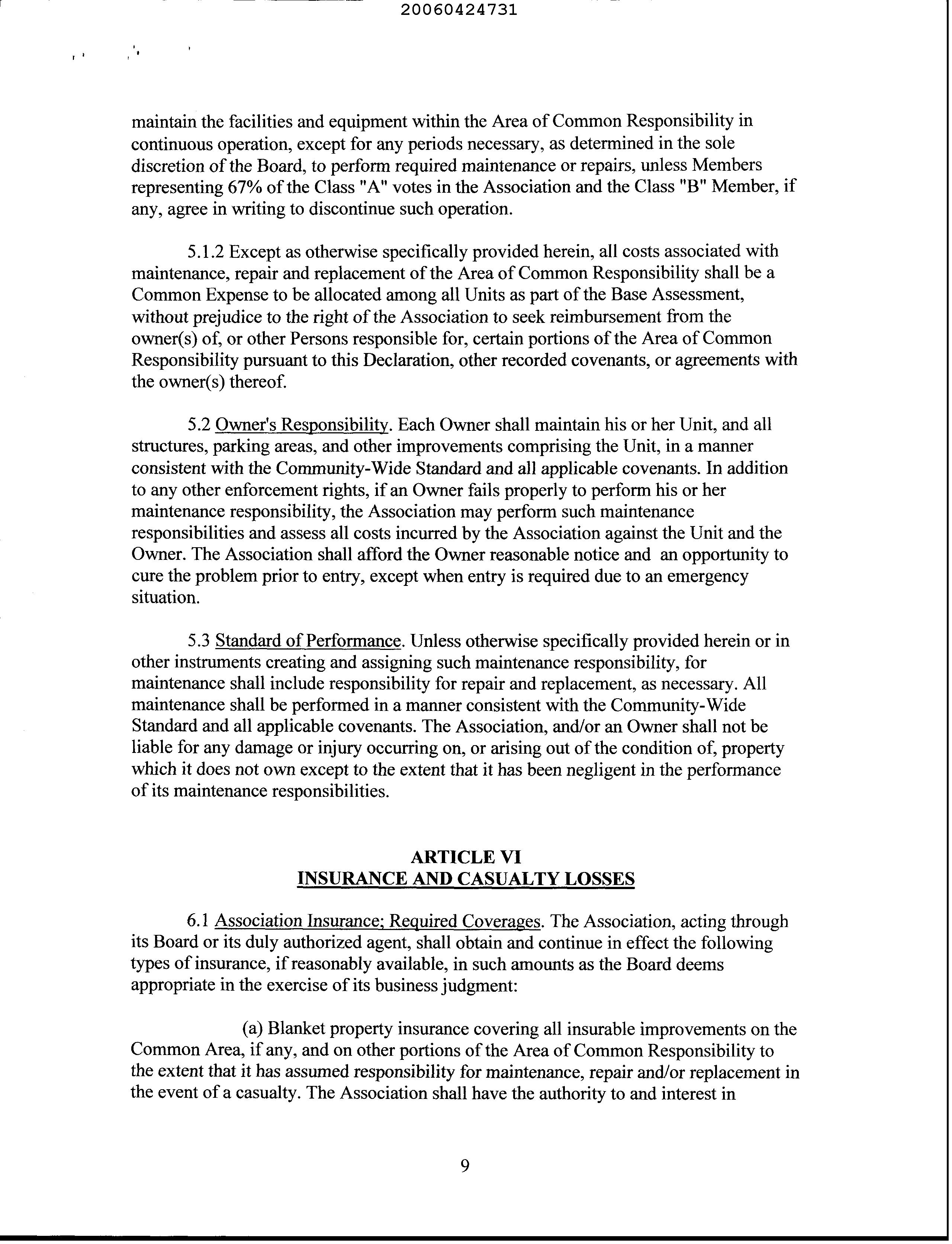 20060424731

maintain the facilities and equipment within the Area of Common Responsibility in continuous operation, except for any periods necessary, as determined in the sole discretion of the Board, to perform required maintenance or repairs, unless Members representing 67% of the Class "A" votes in the Association and the Class "B" Member, if any, agree in writing to discontinue such operation.

5.1.2 Except as otherwise specifically provided herein, all costs associated with maintenance, repair and replacement of the Area of Common Responsibility shall be a Common Expense to be allocated among all Units as part of the Base Assessment, without prejudice to the right of the Association to seek reimbursement from the owner(s) of, or other Persons responsible for, certain portions of the Area of Common Responsibility pursuant to this Declaration, other recorded covenants, or agreements with the owner(s) thereof.

5.2 Owner's Responsibility. Each Owner shall maintain his or her Unit, and all structures, parking areas, and other improvements comprising the Unit, in a manner consistent with the Community-Wide Standard and all applicable covenants. In addition to any other enforcement rights, if an Owner fails properly to perform his or her maintenance responsibility, the Association may perform such maintenance responsibilities and assess all costs incurred by the Association against the Unit and the Owner. The Association shall afford the Owner reasonable notice and an opportunity to cure the problem prior to entry, except when entry is required due to an emergency situation.

5.3 Standard of Performance. Unless otherwise specifically provided herein or in other instruments creating and assigning such maintenance responsibility, for maintenance shall include responsibility for repair and replacement, as necessary. All maintenance shall be performed in a manner consistent with the Community-Wide Standard and all applicable covenants. The Association, and/or an Owner shall not be liable for any damage or injury occurring on, or arising out of the condition of, property which it does not own except to the extent that it has been negligent in the performance of its maintenance responsibilities.

ARTICLE VI
INSURANCE AND CASUALTY LOSSES

6.1 Association Insurance; Required Coverages. The Association, acting through its Board or its duly authorized agent, shall obtain and continue in effect the following types of insurance, if reasonably available, in such amounts as the Board deems appropriate in the exercise of its business judgment:

(a) Blanket property insurance covering all insurable improvements on the Common Area, if any, and on other portions of the Area of Common Responsibility to the extent that it has assumed responsibility for maintenance, repair and/or replacement in the event of a casualty. The Association shall have the authority to and interest in

9